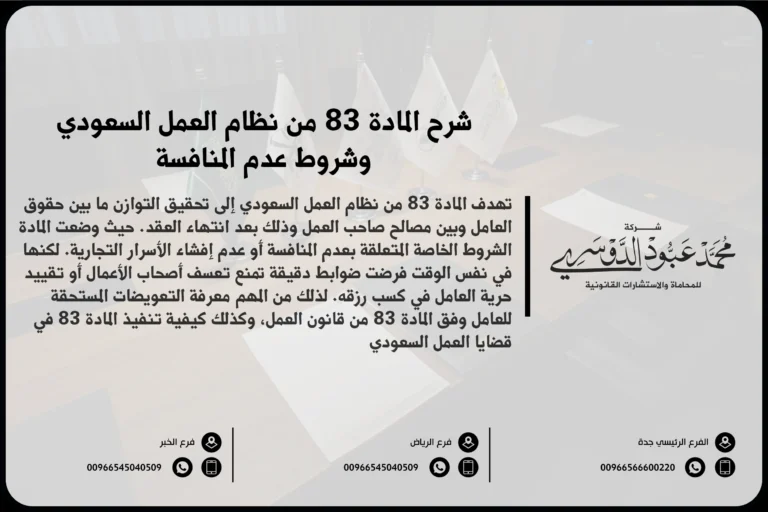 شرح المادة 83 من نظام العمل السعودي وشروط عدم المنافسة

تهدف المادة 83 من نظام العمل السعودي إلى تحقيق التوازن ما بين حقوق العامل وبين مصالح صاحب العمل وذلك بعد انتهاء العقد. حيث وضعت المادة الشروط الخاصة المتعلقة بعدم المنافسة أو عدم إفشاء الأسرار التجارية. لكنها في نفس الوقت فرضت ضوابط دقيقة تمنع تعسف أصحاب الأعمال أو تقييد حرية العامل في كسب رزقه. لذلك من المهم معرفة التعويضات المستحقة للعامل وفق المادة 83 من قانون العمل، وكذلك كيفية تنفيذ المادة 83 في قضايا العمل السعودي

شركة
محمد عبود الدوسري
للمحاماة والاستشارات القانونية

الفرع الرئيسي جدة
00966566600220

فرع الرياض
00966545040509

فرع الخبر
00966545040509